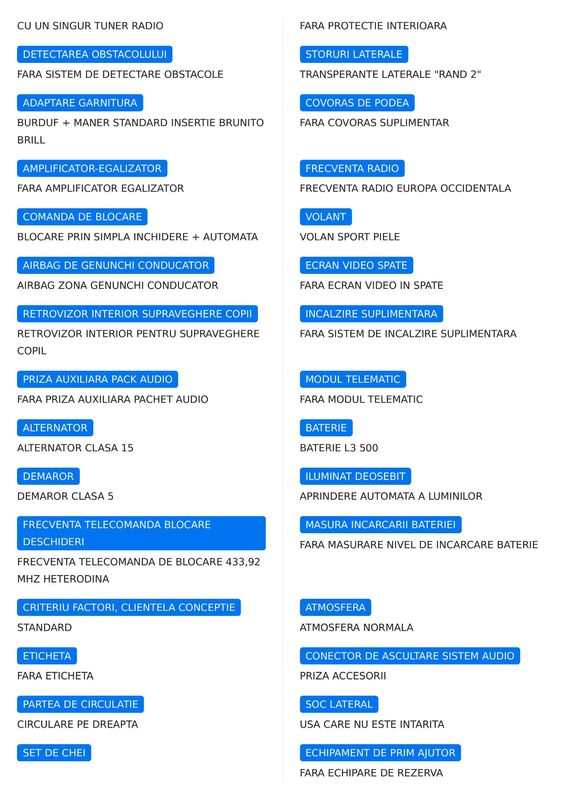 CU UN SINGUR TUNER RADIO

DETECTAREA OBSTACOLULUI

FARA SISTEM DE DETECTARE OBSTACOLE

ADAPTARE GARNITURA

BURDUF + MANER STANDARD INSERTIE BRUNITO BRILL

AMPLIFICATOR-EGALIZATOR

FARA AMPLIFICATOR EGALIZATOR

COMANDA DE BLOCARE

BLOCARE PRIN SIMPLA INCHIDERE + AUTOMATA

AIRBAG DE GENUNCHI CONDUCATOR

AIRBAG ZONA GENUNCHI CONDUCATOR

RETROVIZOR INTERIOR SUPRAVEGHERE COPII

RETROVIZOR INTERIOR PENTRU SUPRAVEGHERE COPIL

PRIZA AUXILIARA PACK AUDIO

FARA PRIZA AUXILIARA PACHET AUDIO

ALTERNATOR

ALTERNATOR CLASA 15

DEMAROR

DEMAROR CLASA 5

FRECVENTA TELECOMANDA BLOCARE DESCHIDERI

FRECVENTA TELECOMANDA DE BLOCARE 433,92 MHZ HETERODINA

CRITERIU FACTORI, CLIENTELA CONCEPTIE

STANDARD

ETICHETA

FARA ETICHETA

PARTEA DE CIRCULATIE

CIRCULARE PE DREAPTA

SET DE CHEI

FARA PROTECTIE INTERIOARA

STORURI LATERALE

TRANSPERANTE LATERALE "RAND 2"

COVORAS DE PODEA

FARA COVORAS SUPLIMENTAR

FRECVENTA RADIO

FRECVENTA RADIO EUROPA OCCIDENTALA

VOLANT

VOLAN SPORT PIELE

ECRAN VIDEO SPATE

FARA ECRAN VIDEO IN SPATE

INCALZIRE SUPLIMENTARA

FARA SISTEM DE INCALZIRE SUPLIMENTARA

MODUL TELEMATIC

FARA MODUL TELEMATIC

BATERIE

BATERIE L3 500

ILUMINAT DEOSEBIT

APRINDERE AUTOMATA A LUMINILOR

MASURA INCARCARII BATERIEI

FARA MASURARE NIVEL DE INCARCARE BATERIE

ATMOSFERA

ATMOSFERA NORMALA

CONECTOR DE ASCULTARE SISTEM AUDIO

PRIZA ACCESORII

SOC LATERAL

USA CARE NU ESTE INTARITA

ECHIPAMENT DE PRIM AJUTOR

FARA ECHIPARE DE REZERVA